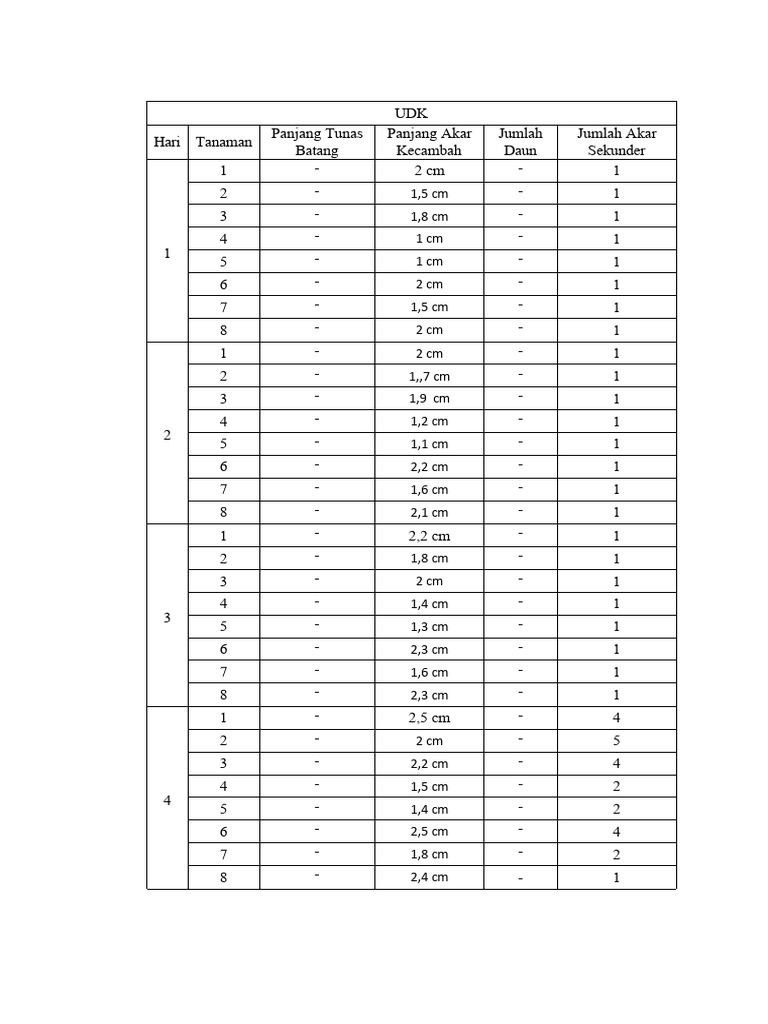 | UDK | | | | | |
|---|---|---|---|---|---|
| Hari | Tanaman | Panjang Tunas Batang | Panjang Akar Kecambah | Jumlah Daun | Jumlah Akar Sekunder |
| 1 | 1 | - | 2 cm | - | 1 |
| | 2 | - | 1,5 cm | - | 1 |
| | 3 | - | 1,8 cm | - | 1 |
| | 4 | - | 1 cm | - | 1 |
| | 5 | - | 1 cm | - | 1 |
| | 6 | - | 2 cm | - | 1 |
| | 7 | - | 1,5 cm | - | 1 |
| | 8 | - | 2 cm | - | 1 |
| 2 | 1 | - | 2 cm | - | 1 |
| | 2 | - | 1,,7 cm | - | 1 |
| | 3 | - | 1,9 cm | - | 1 |
| | 4 | - | 1,2 cm | - | 1 |
| | 5 | - | 1,1 cm | - | 1 |
| | 6 | - | 2,2 cm | - | 1 |
| | 7 | - | 1,6 cm | - | 1 |
| | 8 | - | 2,1 cm | - | 1 |
| 3 | 1 | - | 2,2 cm | - | 1 |
| | 2 | - | 1,8 cm | - | 1 |
| | 3 | - | 2 cm | - | 1 |
| | 4 | - | 1,4 cm | - | 1 |
| | 5 | - | 1,3 cm | - | 1 |
| | 6 | - | 2,3 cm | - | 1 |
| | 7 | - | 1,6 cm | - | 1 |
| | 8 | - | 2,3 cm | - | 1 |
| 4 | 1 | - | 2,5 cm | - | 4 |
| | 2 | - | 2 cm | - | 5 |
| | 3 | - | 2,2 cm | - | 4 |
| | 4 | - | 1,5 cm | - | 2 |
| | 5 | - | 1,4 cm | - | 2 |
| | 6 | - | 2,5 cm | - | 4 |
| | 7 | - | 1,8 cm | - | 2 |
| | 8 | - | 2,4 cm | - | 1 |